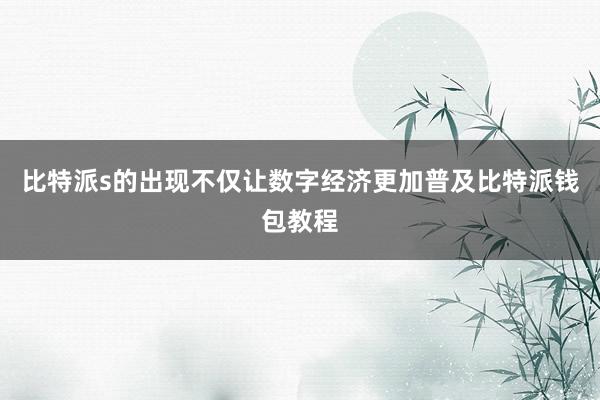 比特派s的出现不仅让数字经济更加普及比特派钱包教程